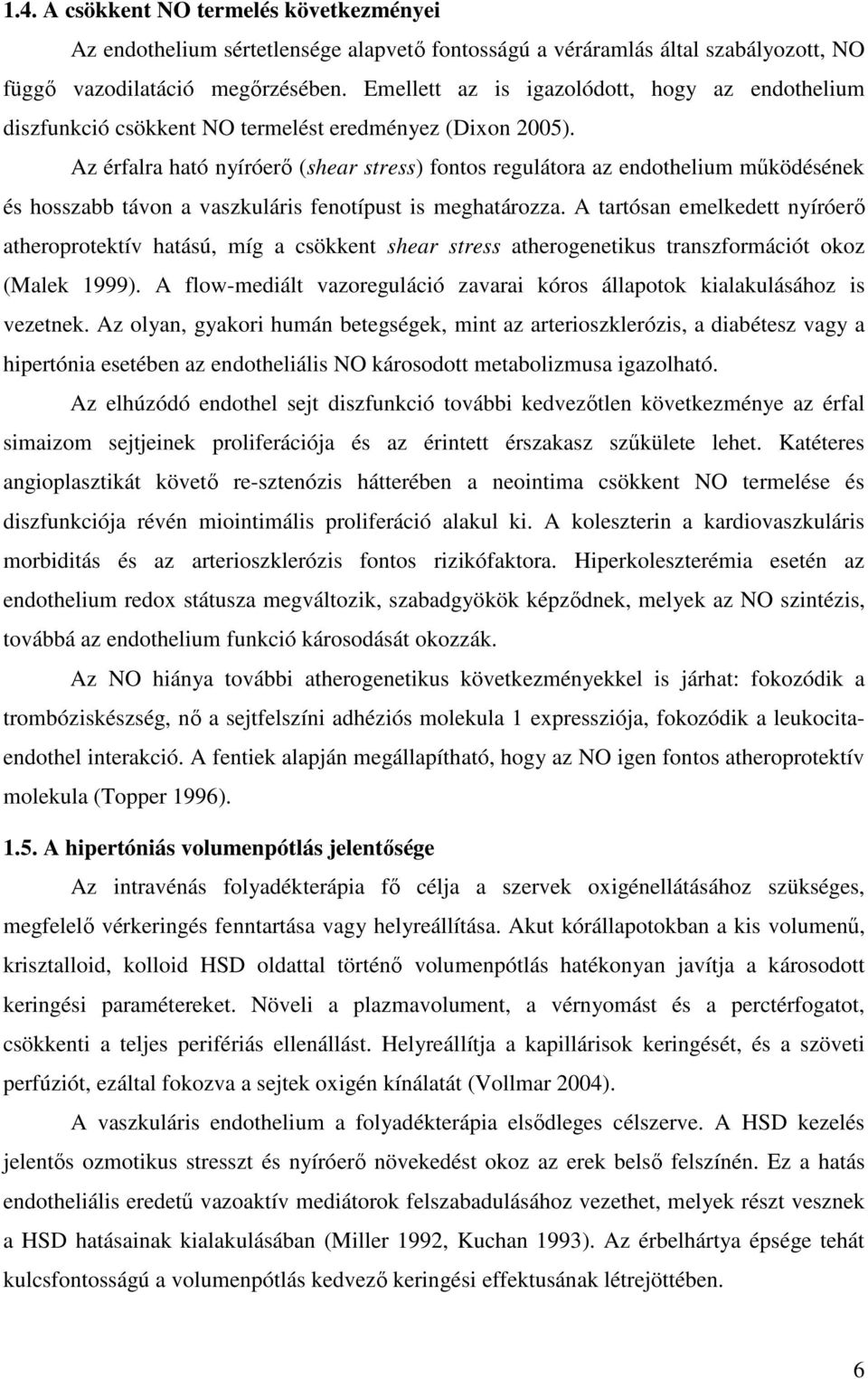 1.4. A csökkent NO termelés következményei

Az endothelium sértetlensége alapvető fontosságú a véráramlás által szabályozott, NO függő vazodilatáció megőrzésében. Emellett az is igazolódott, hogy az endothelium diszfunkció csökkent NO termelést eredményez (Dixon 2005).

Az érfalra ható nyíróerő (shear stress) fontos regulátora az endothelium működésének és hosszabb távon a vaszkuláris fenotípust is meghatározza. A tartósan emelkedett nyíróerő atheroprotektív hatású, míg a csökkent shear stress atherogenetikus transzformációt okoz (Malek 1999). A flow-mediált vazoreguláció zavarai kóros állapotok kialakulásához is vezetnek. Az olyan, gyakori humán betegségek, mint az arterioszklerózis, a diabétesz vagy a hipertónia esetében az endotheliális NO károsodott metabolizmusa igazolható.

Az elhúzódó endothel sejt diszfunkció további kedvezőtlen következménye az érfal simaizom sejtjeinek proliferációja és az érintett érszakasz szűkülete lehet. Katéteres angioplasztikát követő re-sztenózis hátterében a neointima csökkent NO termelése és diszfunkciója révén miointimális proliferáció alakul ki. A koleszterin a kardiovaszkuláris morbiditás és az arterioszklerózis fontos rizikófaktora. Hiperkoleszterémia esetén az endothelium redox státusza megváltozik, szabadgyökök képződnek, melyek az NO szintézis, továbbá az endothelium funkció károsodását okozzák.

Az NO hiánya további atherogenetikus következményekkel is járhat: fokozódik a trombóziskészség, nő a sejtfelszíni adhéziós molekula 1 expressziója, fokozódik a leukocita-endothel interakció. A fentiek alapján megállapítható, hogy az NO igen fontos atheroprotektív molekula (Topper 1996).

1.5. A hipertóniás volumenpótlás jelentősége

Az intravénás folyadékterápia fő célja a szervek oxigénellátásához szükséges, megfelelő vérkeringés fenntartása vagy helyreállítása. Akut kórállapotokban a kis volumenű, krisztalloid, kolloid HSD oldattal történő volumenpótlás hatékonyan javítja a károsodott keringési paramétereket. Növeli a plazmavolument, a vérnyomást és a perctérfogatot, csökkenti a teljes perifériás ellenállást. Helyreállítja a kapillárisok keringését, és a szöveti perfúziót, ezáltal fokozva a sejtek oxigén kínálatát (Vollmar 2004).

A vaszkuláris endothelium a folyadékterápia elsődleges célszerve. A HSD kezelés jelentős ozmotikus stresszt és nyíróerő növekedést okoz az erek belső felszínén. Ez a hatás endotheliális eredetű vazoaktív mediátorok felszabadulásához vezethet, melyek részt vesznek a HSD hatásainak kialakulásában (Miller 1992, Kuchan 1993). Az érbelhártya épsége tehát kulcsfontosságú a volumenpótlás kedvező keringési effektusának létrejöttében.

6